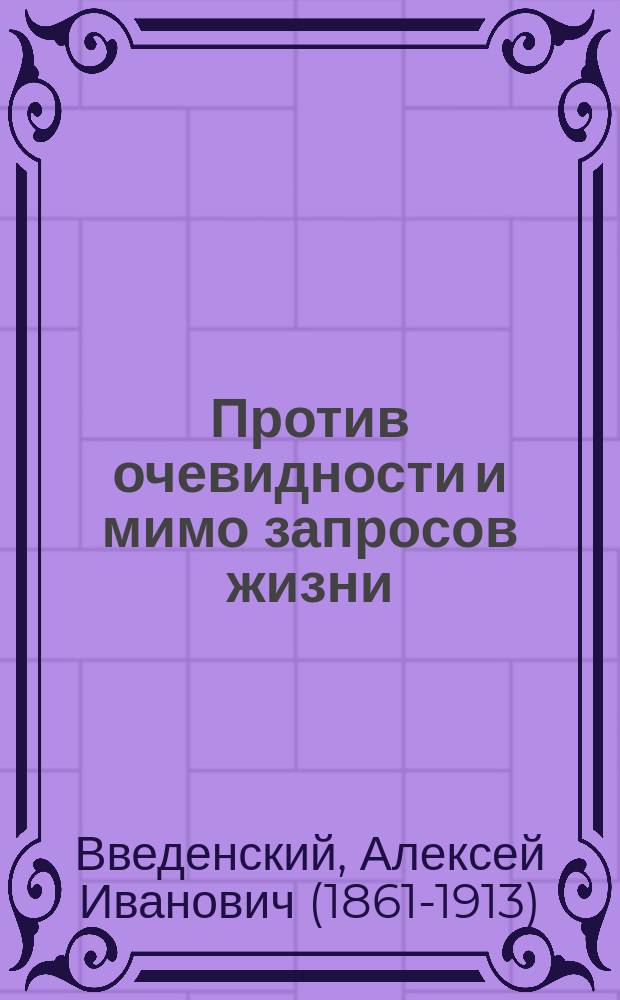 Против очевидности и мимо запросов жизни

Введенский, Алексей Иванович (1861-1913)